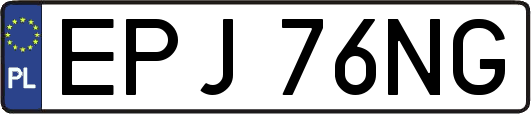 PL
EPJ 76NG